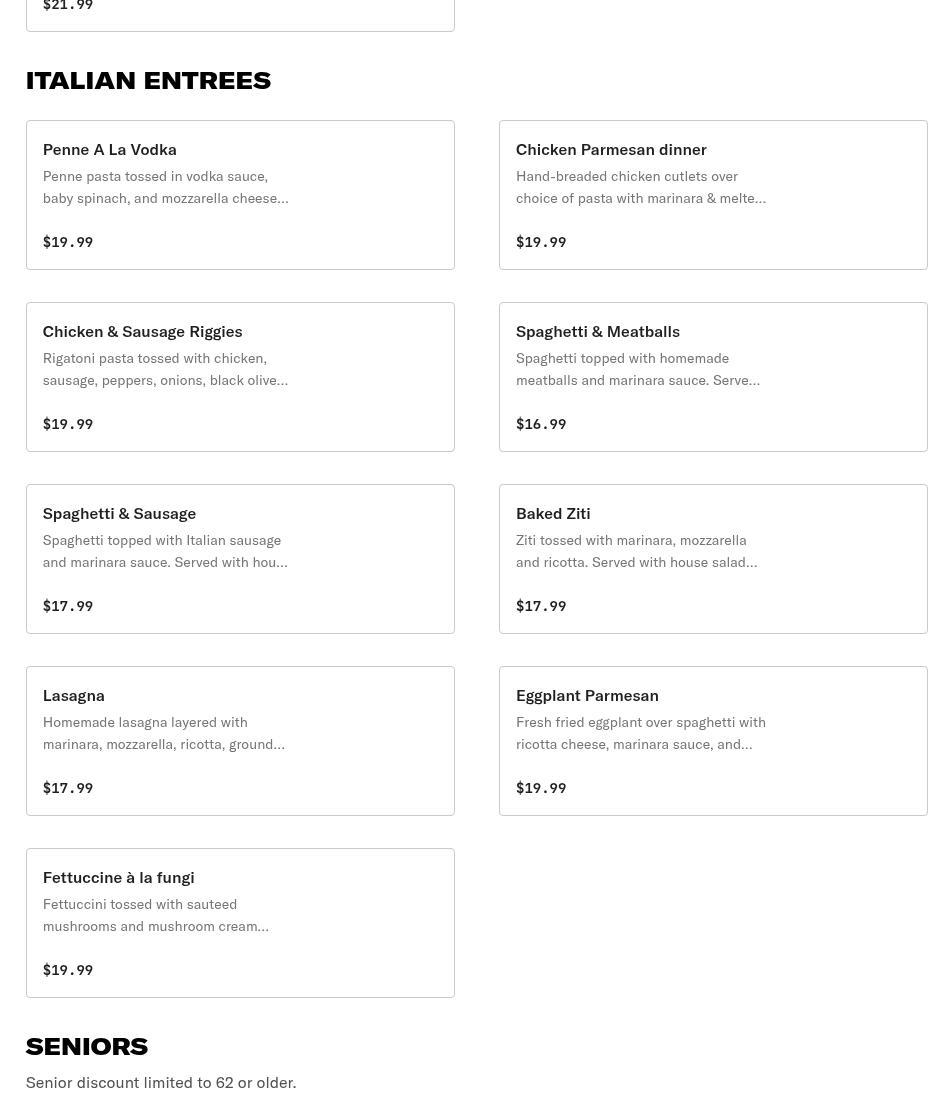 $21.99

ITALIAN ENTREES

Penne A La Vodka
Penne pasta tossed in vodka sauce, baby spinach, and mozzarella cheese…
$19.99

Chicken Parmesan dinner
Hand-breaded chicken cutlets over choice of pasta with marinara & melte…
$19.99

Chicken & Sausage Riggies
Rigatoni pasta tossed with chicken, sausage, peppers, onions, black olive…
$19.99

Spaghetti & Meatballs
Spaghetti topped with homemade meatballs and marinara sauce. Serve…
$16.99

Spaghetti & Sausage
Spaghetti topped with Italian sausage and marinara sauce. Served with hou…
$17.99

Baked Ziti
Ziti tossed with marinara, mozzarella and ricotta. Served with house salad…
$17.99

Lasagna
Homemade lasagna layered with marinara, mozzarella, ricotta, ground…
$17.99

Eggplant Parmesan
Fresh fried eggplant over spaghetti with ricotta cheese, marinara sauce, and…
$19.99

Fettuccine à la fungi
Fettuccini tossed with sauteed mushrooms and mushroom cream…
$19.99

SENIORS
Senior discount limited to 62 or older.